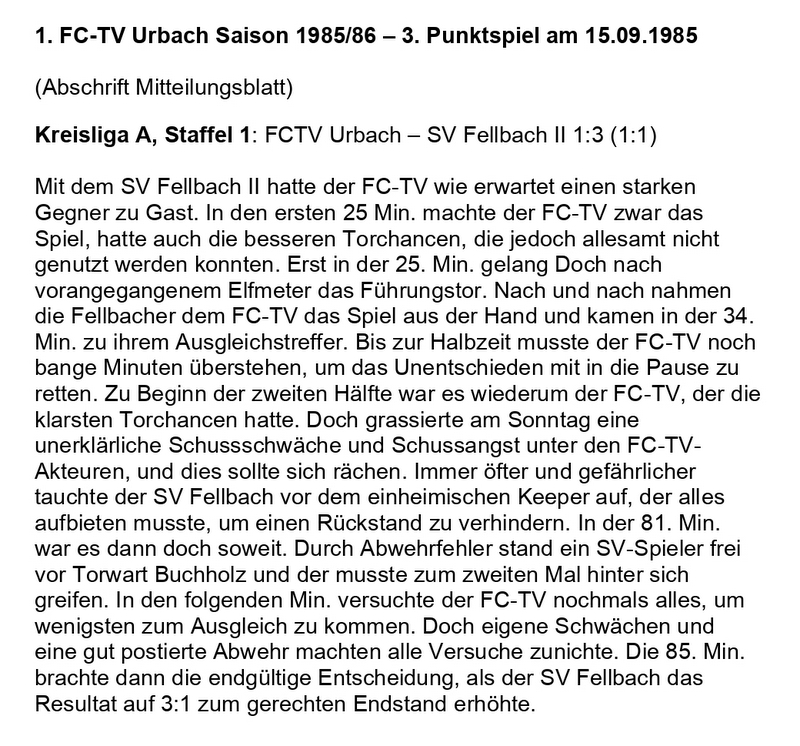 1. FC-TV Urbach Saison 1985/86 – 3. Punktspiel am 15.09.1985

(Abschrift Mitteilungsblatt)

Kreisliga A, Staffel 1: FCTV Urbach – SV Fellbach II 1:3 (1:1)

Mit dem SV Fellbach II hatte der FC-TV wie erwartet einen starken Gegner zu Gast. In den ersten 25 Min. machte der FC-TV zwar das Spiel, hatte auch die besseren Torchancen, die jedoch allesamt nicht genutzt werden konnten. Erst in der 25. Min. gelang Doch nach vorangegangenem Elfmeter das Führungstor. Nach und nach nahmen die Fellbacher dem FC-TV das Spiel aus der Hand und kamen in der 34. Min. zu ihrem Ausgleichstreffer. Bis zur Halbzeit musste der FC-TV noch bange Minuten überstehen, um das Unentschieden mit in die Pause zu retten. Zu Beginn der zweiten Hälfte war es wiederum der FC-TV, der die klarsten Torchancen hatte. Doch grassierte am Sonntag eine unerklärliche Schussschwäche und Schussangst unter den FC-TV-Akteuren, und dies sollte sich rächen. Immer öfter und gefährlicher tauchte der SV Fellbach vor dem einheimischen Keeper auf, der alles aufbieten musste, um einen Rückstand zu verhindern. In der 81. Min. war es dann doch soweit. Durch Abwehrfehler stand ein SV-Spieler frei vor Torwart Buchholz und der musste zum zweiten Mal hinter sich greifen. In den folgenden Min. versuchte der FC-TV nochmals alles, um wenigsten zum Ausgleich zu kommen. Doch eigene Schwächen und eine gut postierte Abwehr machten alle Versuche zunichte. Die 85. Min. brachte dann die endgültige Entscheidung, als der SV Fellbach das Resultat auf 3:1 zum gerechten Endstand erhöhte.